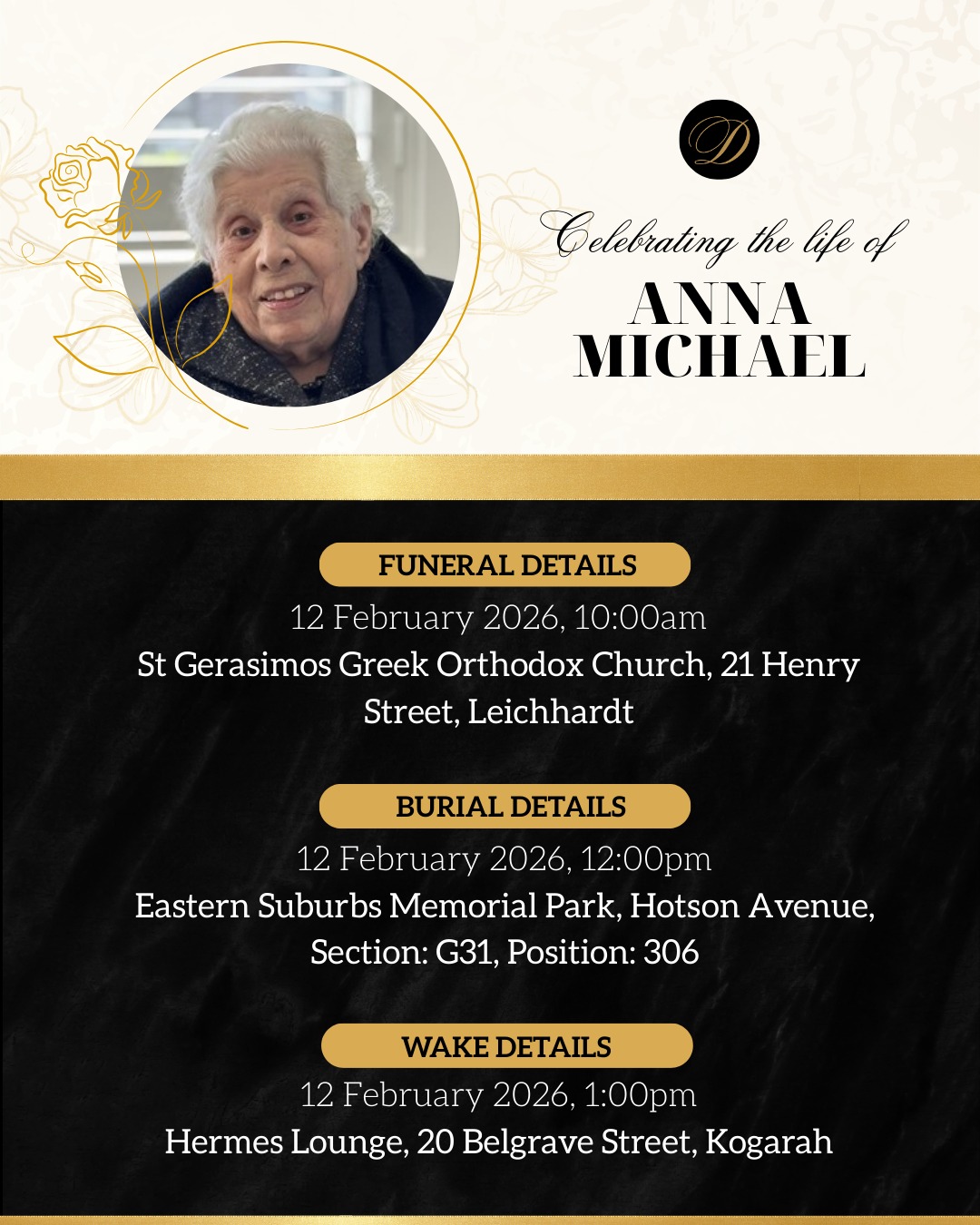 D

Celebrating the life of

ANNA MICHAEL

FUNERAL DETAILS

12 February 2026, 10:00am

St Gerasimos Greek Orthodox Church, 21 Henry Street, Leichhardt

BURIAL DETAILS

12 February 2026, 12:00pm

Eastern Suburbs Memorial Park, Hotson Avenue, Section: G31, Position: 306

WAKE DETAILS

12 February 2026, 1:00pm

Hermes Lounge, 20 Belgrave Street, Kogarah